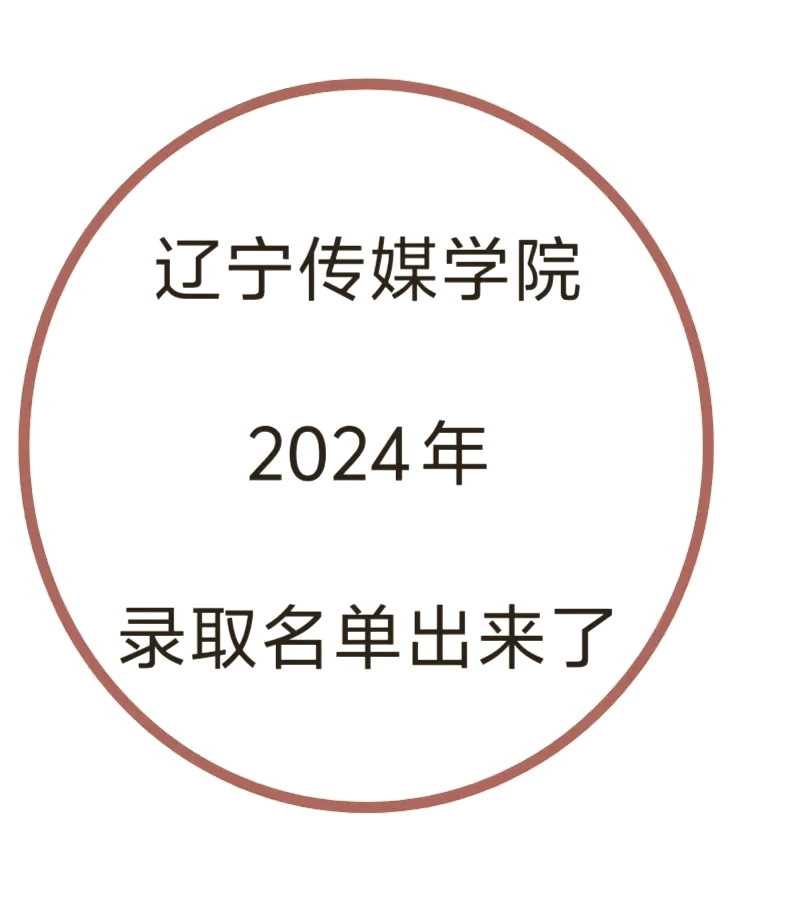 辽宁传媒学院

2024年

录取名单出来了